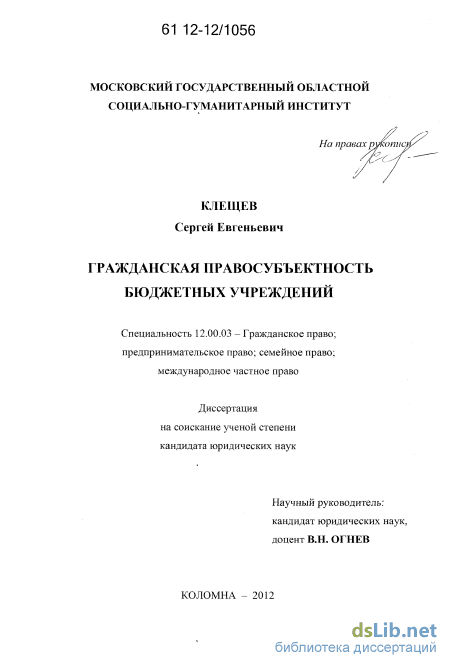 61 12-12/1056

МОСКОВСКИЙ ГОСУДАРСТВЕННЫЙ ОБЛАСТНОЙ СОЦИАЛЬНО-ГУМАНИТАРНЫЙ ИНСТИТУТ

На правах рукописи

КЛЕЩЕВ
Сергей Евгеньевич

ГРАЖДАНСКАЯ ПРАВОСУБЪЕКТНОСТЬ БЮДЖЕТНЫХ УЧРЕЖДЕНИЙ

Специальность 12.00.03 – Гражданское право; предпринимательское право; семейное право; международное частное право

Диссертация
на соискание ученой степени
кандидата юридических наук

Научный руководитель:
кандидат юридических наук,
доцент В.Н. ОГНЕВ

КОЛОМНА – 2012

dsLib.net
библиотека диссертаций